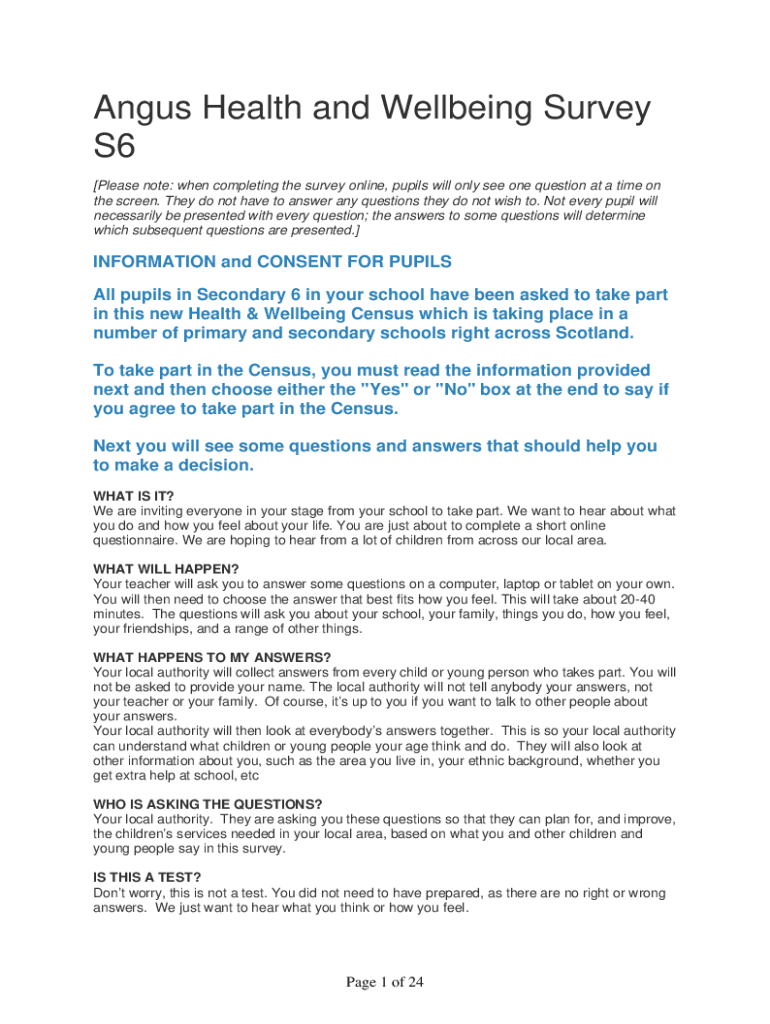 Angus Health and Wellbeing Survey S6

[Please note: when completing the survey online, pupils will only see one question at a time on the screen. They do not have to answer any questions they do not wish to. Not every pupil will necessarily be presented with every question; the answers to some questions will determine which subsequent questions are presented.]

INFORMATION and CONSENT FOR PUPILS

All pupils in Secondary 6 in your school have been asked to take part in this new Health & Wellbeing Census which is taking place in a number of primary and secondary schools right across Scotland.

To take part in the Census, you must read the information provided next and then choose either the "Yes" or "No" box at the end to say if you agree to take part in the Census.

Next you will see some questions and answers that should help you to make a decision.

WHAT IS IT?
We are inviting everyone in your stage from your school to take part. We want to hear about what you do and how you feel about your life. You are just about to complete a short online questionnaire. We are hoping to hear from a lot of children from across our local area.

WHAT WILL HAPPEN?
Your teacher will ask you to answer some questions on a computer, laptop or tablet on your own. You will then need to choose the answer that best fits how you feel. This will take about 20-40 minutes. The questions will ask you about your school, your family, things you do, how you feel, your friendships, and a range of other things.

WHAT HAPPENS TO MY ANSWERS?
Your local authority will collect answers from every child or young person who takes part. You will not be asked to provide your name. The local authority will not tell anybody your answers, not your teacher or your family. Of course, it's up to you if you want to talk to other people about your answers.
Your local authority will then look at everybody's answers together. This is so your local authority can understand what children or young people your age think and do. They will also look at other information about you, such as the area you live in, your ethnic background, whether you get extra help at school, etc

WHO IS ASKING THE QUESTIONS?
Your local authority. They are asking you these questions so that they can plan for, and improve, the children's services needed in your local area, based on what you and other children and young people say in this survey.

IS THIS A TEST?
Don't worry, this is not a test. You did not need to have prepared, as there are no right or wrong answers. We just want to hear what you think or how you feel.

Page 1 of 24